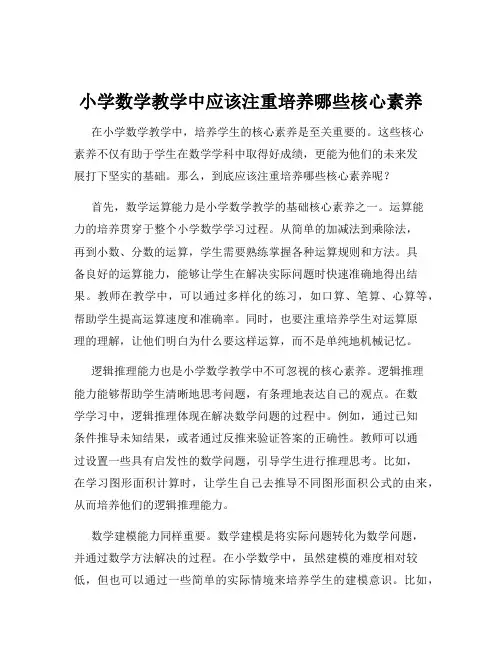 小学数学教学中应该注重培养哪些核心素养

在小学数学教学中，培养学生的核心素养是至关重要的。这些核心素养不仅有助于学生在数学学科中取得好成绩，更能为他们的未来发展打下坚实的基础。那么，到底应该注重培养哪些核心素养呢？

首先，数学运算能力是小学数学教学的基础核心素养之一。运算能力的培养贯穿于整个小学数学学习过程。从简单的加减法到乘除法，再到小数、分数的运算，学生需要熟练掌握各种运算规则和方法。具备良好的运算能力，能够让学生在解决实际问题时快速准确地得出结果。教师在教学中，可以通过多样化的练习，如口算、笔算、心算等，帮助学生提高运算速度和准确率。同时，也要注重培养学生对运算原理的理解，让他们明白为什么要这样运算，而不是单纯地机械记忆。

逻辑推理能力也是小学数学教学中不可忽视的核心素养。逻辑推理能力能够帮助学生清晰地思考问题，有条理地表达自己的观点。在数学学习中，逻辑推理体现在解决数学问题的过程中。例如，通过已知条件推导未知结果，或者通过反推来验证答案的正确性。教师可以通过设置一些具有启发性的数学问题，引导学生进行推理思考。比如，在学习图形面积计算时，让学生自己去推导不同图形面积公式的由来，从而培养他们的逻辑推理能力。

数学建模能力同样重要。数学建模是将实际问题转化为数学问题，并通过数学方法解决的过程。在小学数学中，虽然建模的难度相对较低，但也可以通过一些简单的实际情境来培养学生的建模意识。比如，